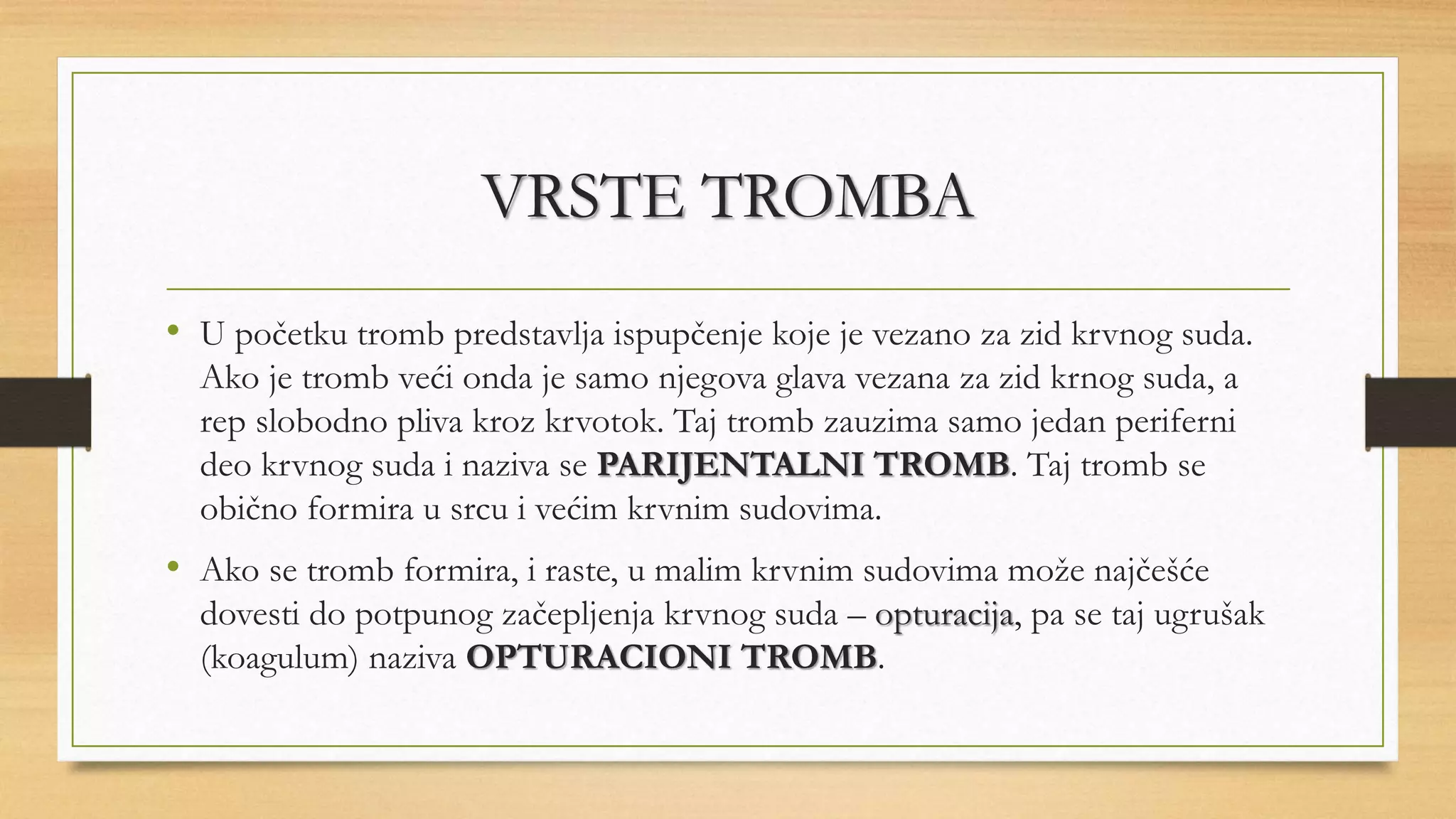 VRSTE TROMBA

• U početku tromb predstavlja ispupčenje koje je vezano za zid krvnog suda. Ako je tromb veći onda je samo njegova glava vezana za zid krnog suda, a rep slobodno pliva kroz krvotok. Taj tromb zauzima samo jedan periferni deo krvnog suda i naziva se PARIJENTALNI TROMB. Taj tromb se obično formira u srcu i većim krvnim sudovima.

• Ako se tromb formira, i raste, u malim krvnim sudovima može najčešće dovesti do potpunog začepljenja krvnog suda – opturacija, pa se taj ugrušak (koagulum) naziva OPTURACIONI TROMB.